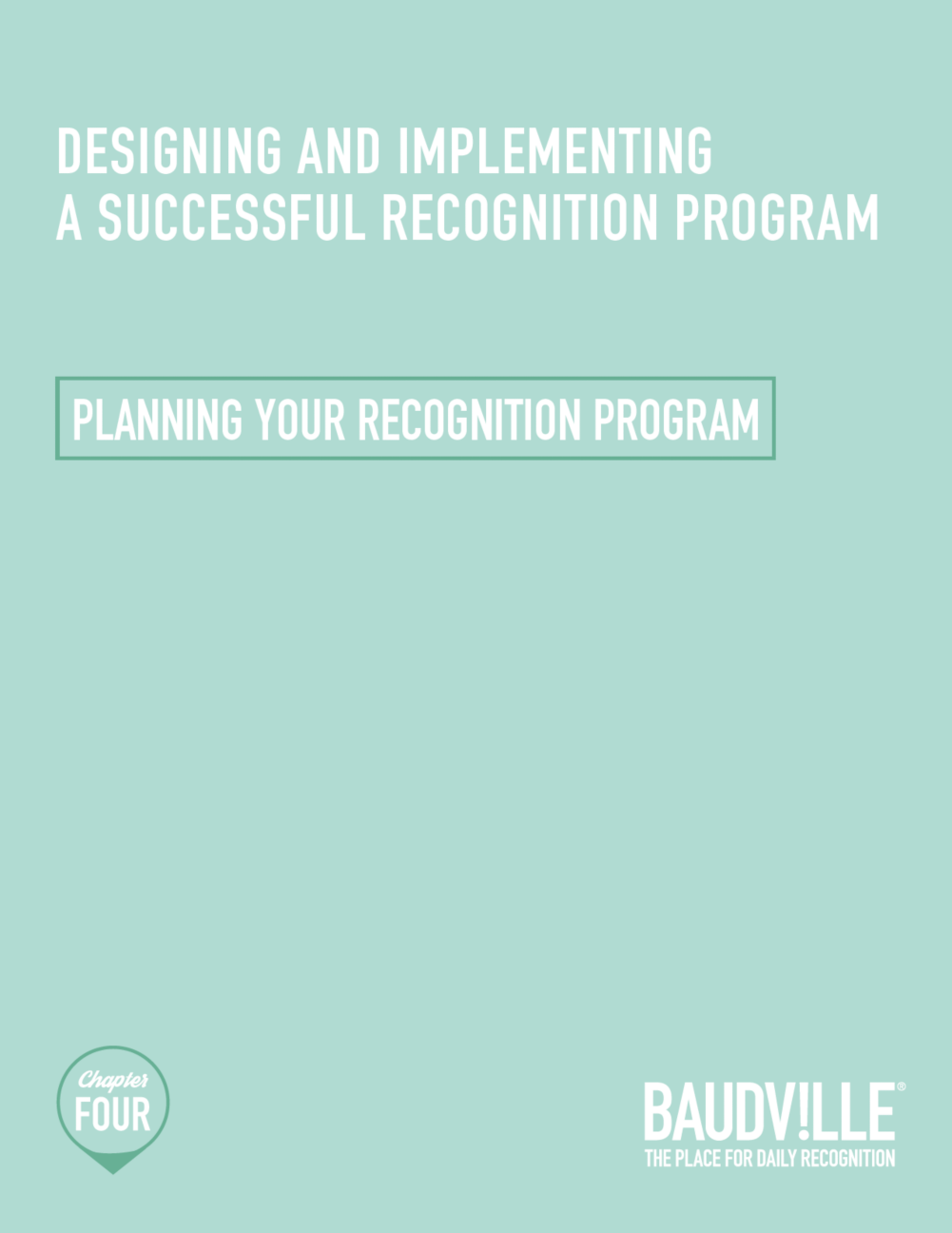 DESIGNING AND IMPLEMENTING A SUCCESSFUL RECOGNITION PROGRAM

PLANNING YOUR RECOGNITION PROGRAM

Chapter
FOUR

BAUDV!LLE®
THE PLACE FOR DAILY RECOGNITION